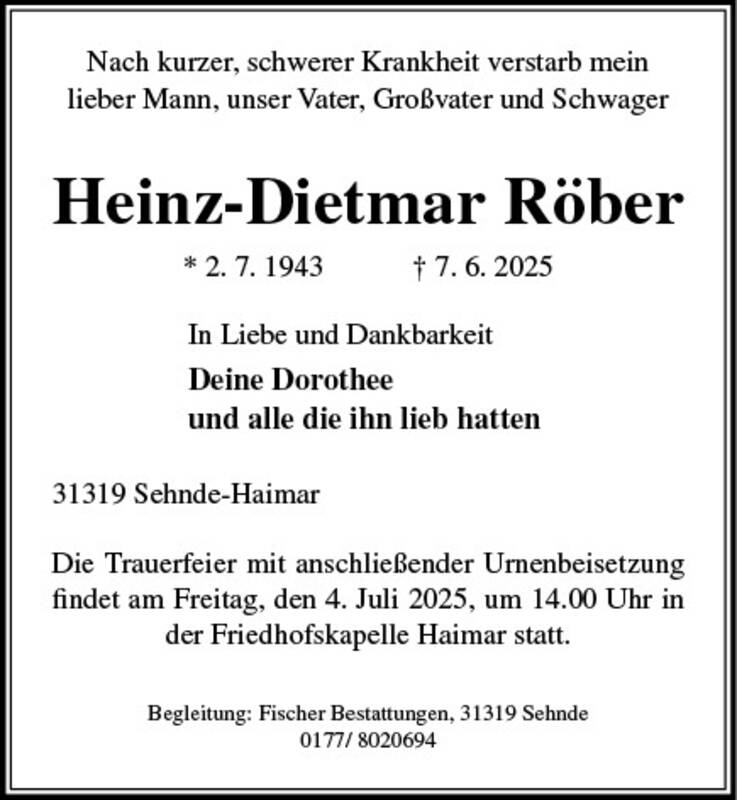 Nach kurzer, schwerer Krankheit verstarb mein lieber Mann, unser Vater, Großvater und Schwager

Heinz-Dietmar Röber

* 2. 7. 1943 † 7. 6. 2025

In Liebe und Dankbarkeit

Deine Dorothee
und alle die ihn lieb hatten

31319 Sehnde-Haimar

Die Trauerfeier mit anschließender Urnenbeisetzung findet am Freitag, den 4. Juli 2025, um 14.00 Uhr in der Friedhofskapelle Haimar statt.

Begleitung: Fischer Bestattungen, 31319 Sehnde
0177/ 8020694